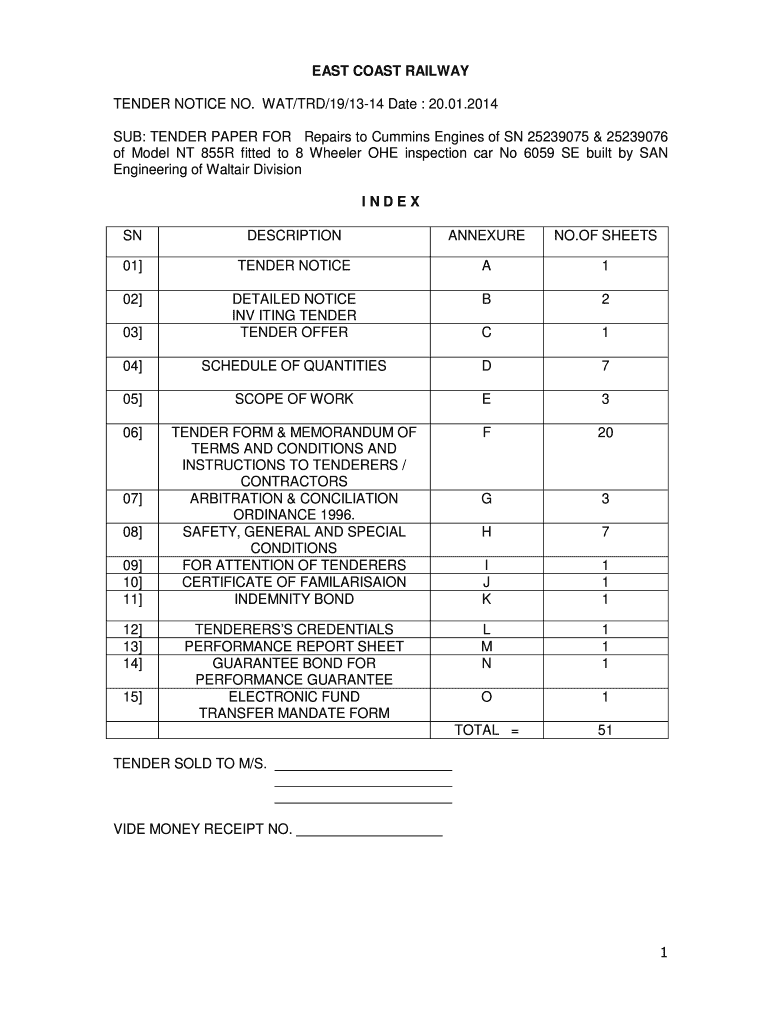 EAST COAST RAILWAY

TENDER NOTICE NO. WAT/TRD/19/13-14 Date : 20.01.2014

SUB: TENDER PAPER FOR Repairs to Cummins Engines of SN 25239075 & 25239076 of Model NT 855R fitted to 8 Wheeler OHE inspection car No 6059 SE built by SAN Engineering of Waltair Division

I N D E X

| SN | DESCRIPTION | ANNEXURE | NO.OF SHEETS |
|---|---|---|---|
| 01] | TENDER NOTICE | A | 1 |
| 02] | DETAILED NOTICE INV ITING TENDER | B | 2 |
| 03] | TENDER OFFER | C | 1 |
| 04] | SCHEDULE OF QUANTITIES | D | 7 |
| 05] | SCOPE OF WORK | E | 3 |
| 06] | TENDER FORM & MEMORANDUM OF TERMS AND CONDITIONS AND INSTRUCTIONS TO TENDERERS / CONTRACTORS | F | 20 |
| 07] | ARBITRATION & CONCILIATION ORDINANCE 1996. | G | 3 |
| 08] | SAFETY, GENERAL AND SPECIAL CONDITIONS | H | 7 |
| 09] | FOR ATTENTION OF TENDERERS | I | 1 |
| 10] | CERTIFICATE OF FAMILARISAION | J | 1 |
| 11] | INDEMNITY BOND | K | 1 |
| 12] | TENDERERS'S CREDENTIALS | L | 1 |
| 13] | PERFORMANCE REPORT SHEET | M | 1 |
| 14] | GUARANTEE BOND FOR PERFORMANCE GUARANTEE | N | 1 |
| 15] | ELECTRONIC FUND TRANSFER MANDATE FORM | O | 1 |
| | | TOTAL = | 51 |

TENDER SOLD TO M/S. ______________________
______________________
______________________

VIDE MONEY RECEIPT NO. __________________

1